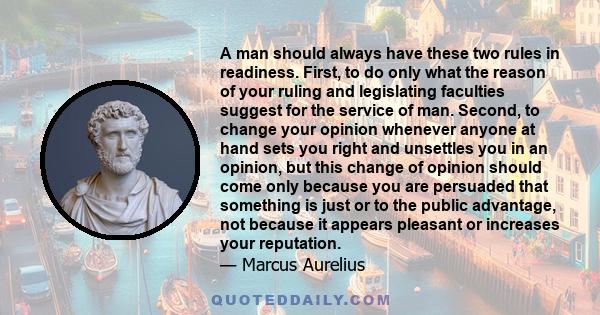 A man should always have these two rules in readiness. First, to do only what the reason of your ruling and legislating faculties suggest for the service of man. Second, to change your opinion whenever anyone at hand sets you right and unsettles you in an opinion, but this change of opinion should come only because you are persuaded that something is just or to the public advantage, not because it appears pleasant or increases your reputation.
— Marcus Aurelius

QUOTEDDAILY.COM